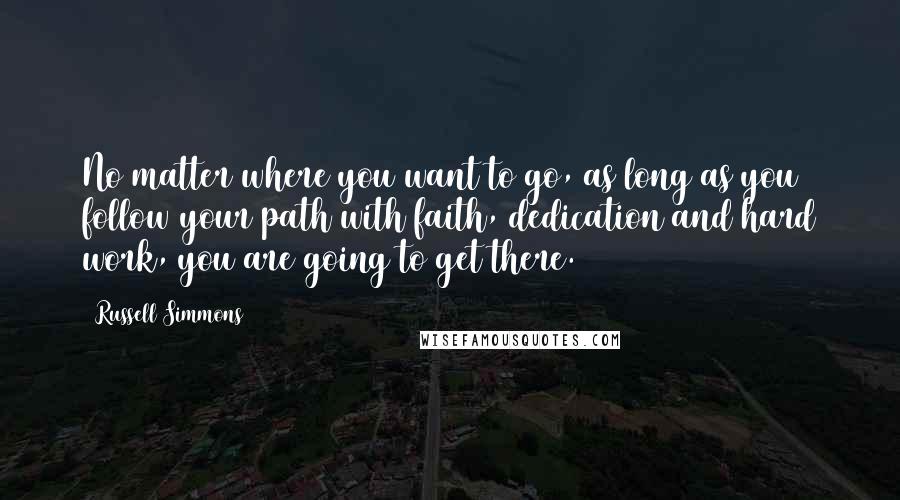 No matter where you want to go, as long as you follow your path with faith, dedication and hard work, you are going to get there.

Russell Simmons

WISEFAMOUSQUOTES.COM